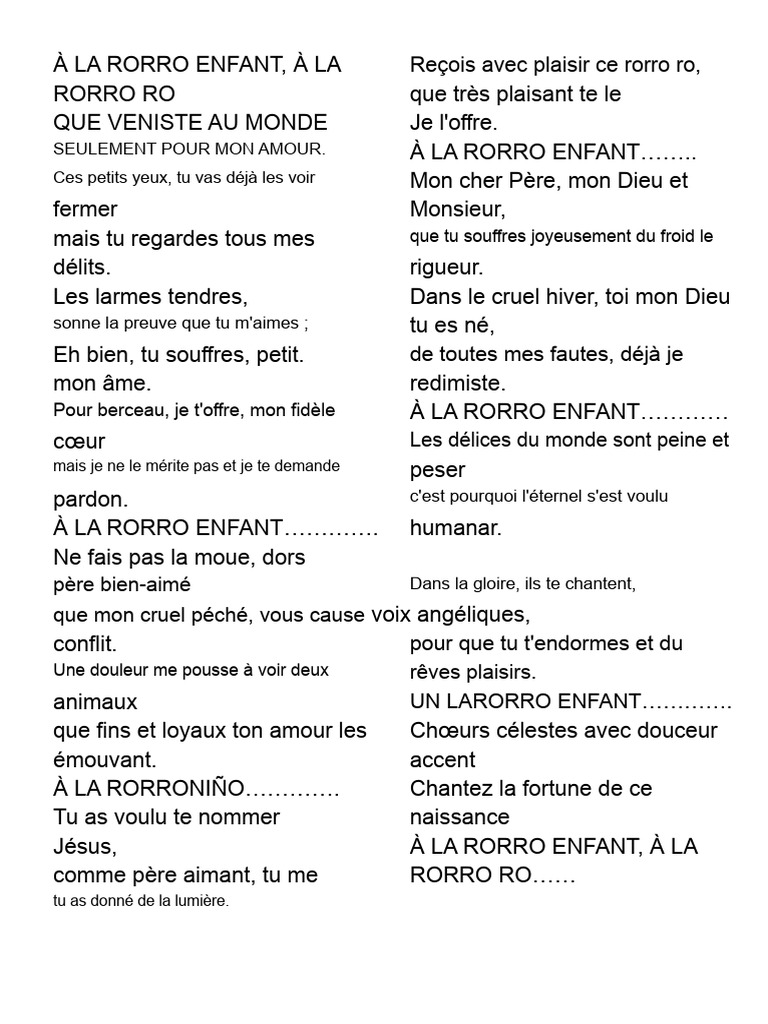 À LA RORRO ENFANT, À LA RORRO RO
QUE VENISTE AU MONDE
SEULEMENT POUR MON AMOUR.
Ces petits yeux, tu vas déjà les voir fermer
mais tu regardes tous mes délits.
Les larmes tendres,
sonne la preuve que tu m'aimes ;
Eh bien, tu souffres, petit.
mon âme.
Pour berceau, je t'offre, mon fidèle cœur
mais je ne le mérite pas et je te demande pardon.
À LA RORRO ENFANT………….
Ne fais pas la moue, dors
père bien-aimé
que mon cruel péché, vous cause conflit.
Une douleur me pousse à voir deux animaux
que fins et loyaux ton amour les émouvant.
À LA RORRONIÑO………….
Tu as voulu te nommer
Jésus,
comme père aimant, tu me
tu as donné de la lumière.

Reçois avec plaisir ce rorro ro,
que très plaisant te le
Je l'offre.
À LA RORRO ENFANT……..
Mon cher Père, mon Dieu et Monsieur,
que tu souffres joyeusement du froid le rigueur.
Dans le cruel hiver, toi mon Dieu tu es né,
de toutes mes fautes, déjà je redimiste.
À LA RORRO ENFANT…………
Les délices du monde sont peine et peser
c'est pourquoi l'éternel s'est voulu humanar.

Dans la gloire, ils te chantent,
voix angéliques,
pour que tu t'endormes et du rêves plaisirs.
UN LARORRO ENFANT………….
Chœurs célestes avec douceur accent
Chantez la fortune de ce naissance
À LA RORRO ENFANT, À LA RORRO RO……